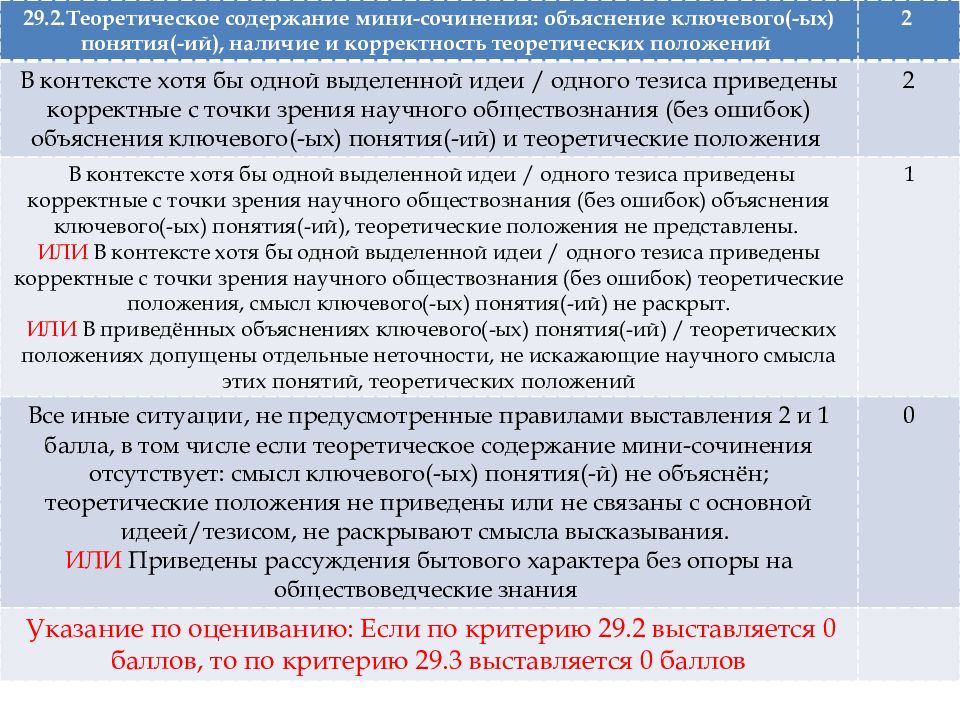 | 29.2.Теоретическое содержание мини-сочинения: объяснение ключевого(-ых) понятия(-ий), наличие и корректность теоретических положений | 2 |
|---|---|
| В контексте хотя бы одной выделенной идеи / одного тезиса приведены корректные с точки зрения научного обществознания (без ошибок) объяснения ключевого(-ых) понятия(-ий) и теоретические положения | 2 |
| В контексте хотя бы одной выделенной идеи / одного тезиса приведены корректные с точки зрения научного обществознания (без ошибок) объяснения ключевого(-ых) понятия(-ий), теоретические положения не представлены. ИЛИ В контексте хотя бы одной выделенной идеи / одного тезиса приведены корректные с точки зрения научного обществознания (без ошибок) теоретические положения, смысл ключевого(-ых) понятия(-ий) не раскрыт. ИЛИ В приведённых объяснениях ключевого(-ых) понятия(-ий) / теоретических положениях допущены отдельные неточности, не искажающие научного смысла этих понятий, теоретических положений | 1 |
| Все иные ситуации, не предусмотренные правилами выставления 2 и 1 балла, в том числе если теоретическое содержание мини-сочинения отсутствует: смысл ключевого(-ых) понятия(-й) не объяснён; теоретические положения не приведены или не связаны с основной идеей/тезисом, не раскрывают смысла высказывания. ИЛИ Приведены рассуждения бытового характера без опоры на обществоведческие знания | 0 |
| Указание по оцениванию: Если по критерию 29.2 выставляется 0 баллов, то по критерию 29.3 выставляется 0 баллов | |